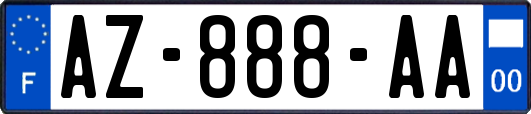 F
AZ-888-AA
00